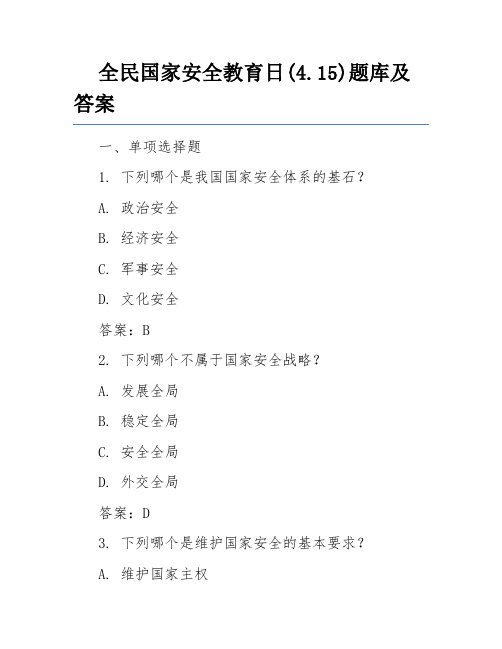 全民国家安全教育日(4.15)题库及答案

一、单项选择题

1. 下列哪个是我国国家安全体系的基石？

A. 政治安全

B. 经济安全

C. 军事安全

D. 文化安全

答案：B

2. 下列哪个不属于国家安全战略？

A. 发展全局

B. 稳定全局

C. 安全全局

D. 外交全局

答案：D

3. 下列哪个是维护国家安全的基本要求？

A. 维护国家主权